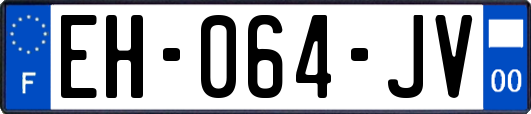 F
EH-064-JV
00